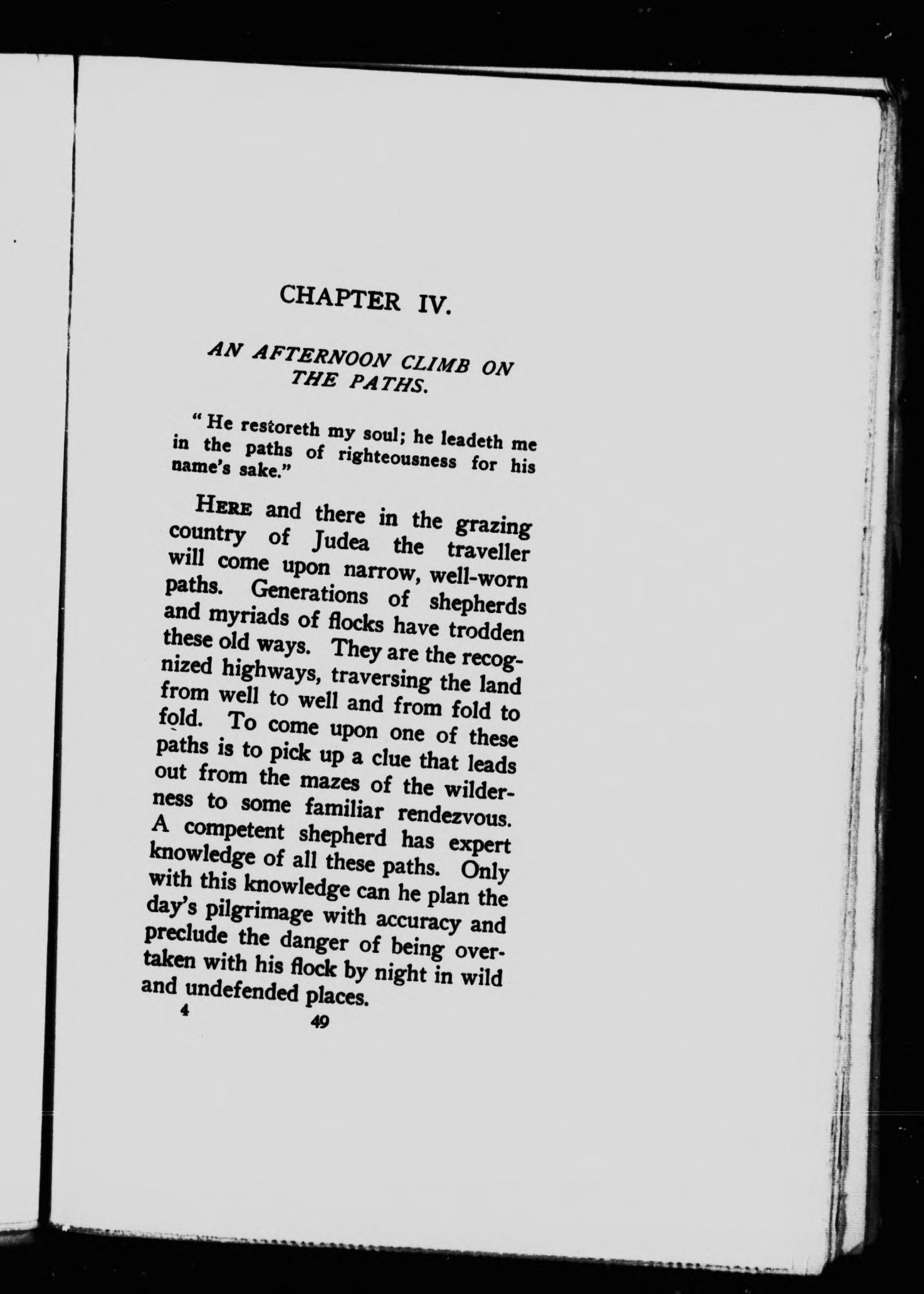 CHAPTER IV.

AN AFTERNOON CLIMB ON THE PATHS.

"He restoreth my soul; he leadeth me in the paths of righteousness for his name's sake."

HERE and there in the grazing country of Judea the traveller will come upon narrow, well-worn paths. Generations of shepherds and myriads of flocks have trodden these old ways. They are the recognized highways, traversing the land from well to well and from fold to fold. To come upon one of these paths is to pick up a clue that leads out from the mazes of the wilderness to some familiar rendezvous. A competent shepherd has expert knowledge of all these paths. Only with this knowledge can he plan the day's pilgrimage with accuracy and preclude the danger of being overtaken with his flock by night in wild and undefended places.

4 49